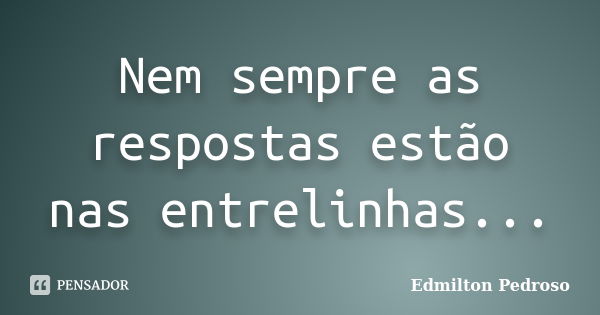 Nem sempre as respostas estão nas entrelinhas...

PENSADOR

Edmilton Pedroso